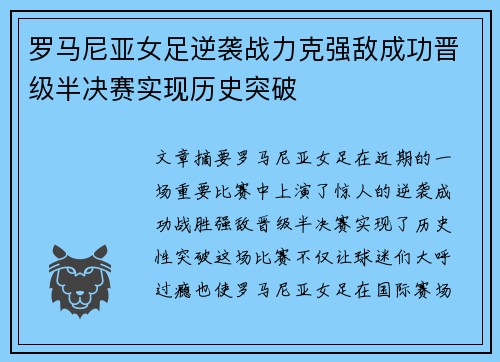 罗马尼亚女足逆袭战力克强敌成功晋级半决赛实现历史突破

文章摘要罗马尼亚女足在近期的一场重要比赛中上演了惊人的逆袭成功战胜强敌晋级半决赛实现了历史性突破这场比赛不仅让球迷们大呼过瘾也使罗马尼亚女足在国际赛场